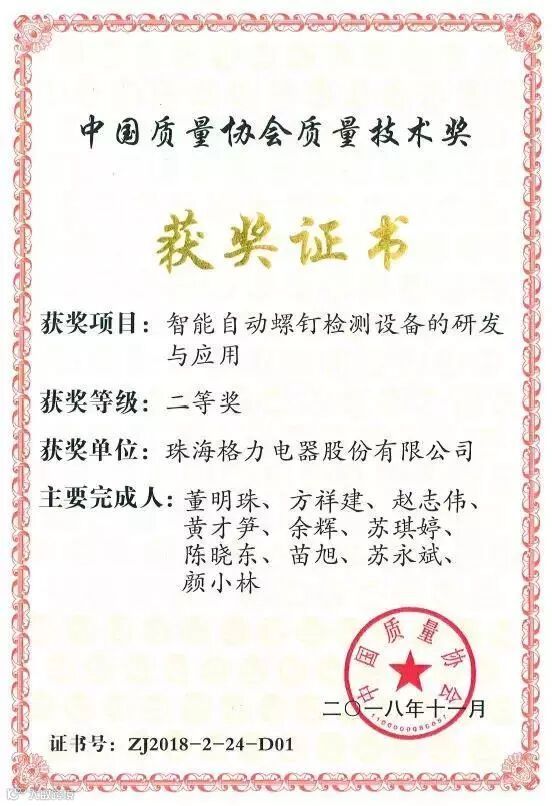 中国质量协会质量技术奖

获奖证书

获奖项目：智能自动螺钉检测设备的研发与应用

获奖等级：二等奖

获奖单位：珠海格力电器股份有限公司

主要完成人：董明珠、方祥建、赵志伟、黄才笋、余辉、苏琪婷、陈晓东、苗旭、苏永斌、颜小林

中国质量协会

二〇一八年十一月

证书号：ZJ2018-2-24-D01